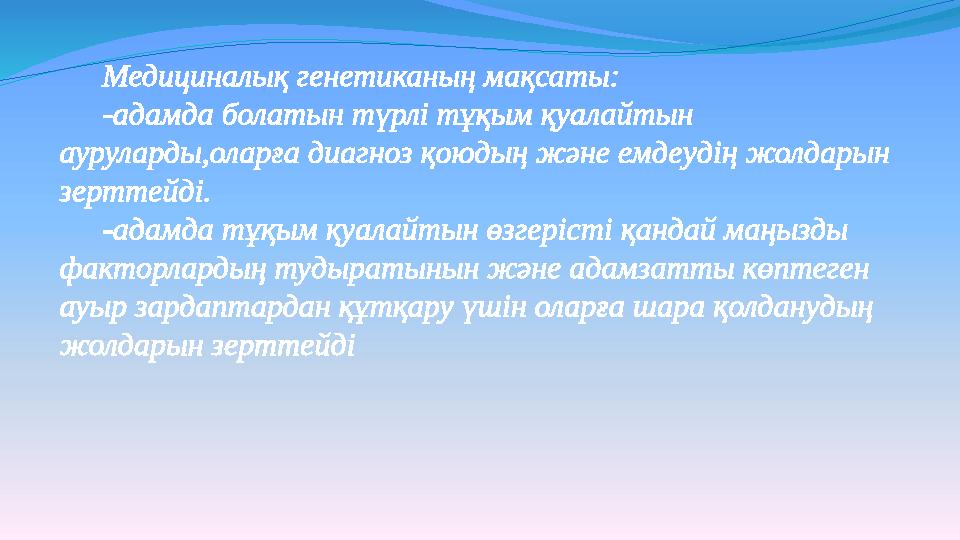 Медициналық генетиканың мақсаты:

-адамда болатын түрлі тұқым қуалайтын ауруларды,оларға диагноз қоюдың және емдеудің жолдарын зерттейді.

-адамда тұқым қуалайтын өзгерісті қандай маңызды факторлардың тудыратынын және адамзатты көптеген ауыр зардаптардан құтқару үшін оларға шара қолданудың жолдарын зерттейді